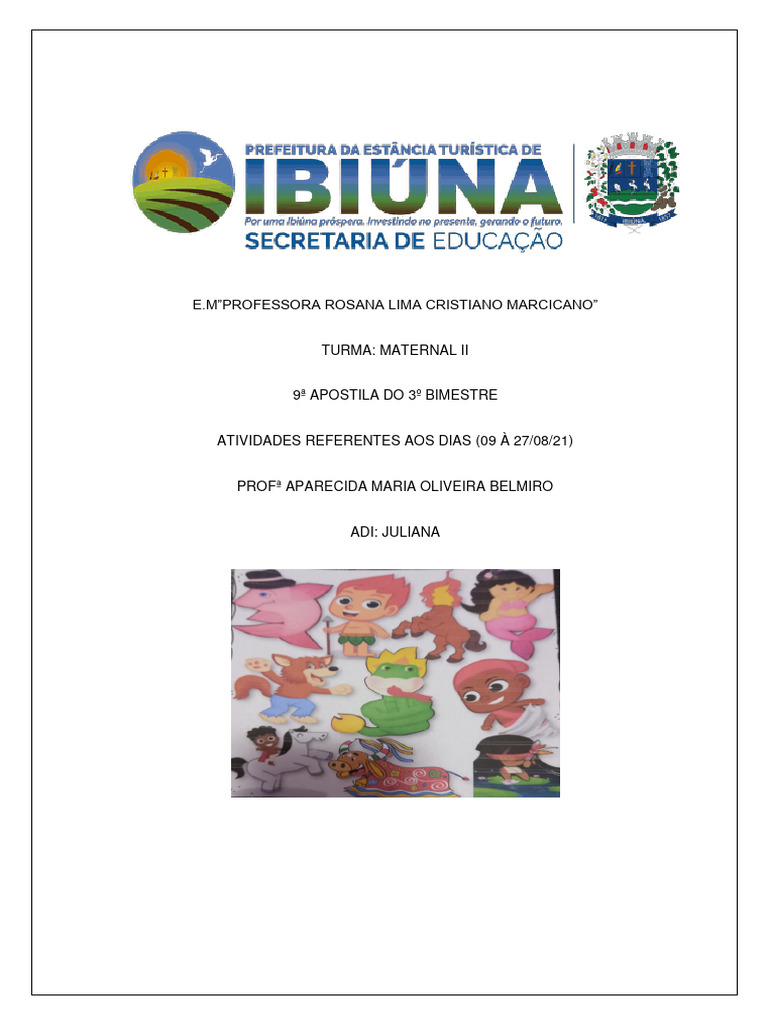 PREFEITURA DA ESTÂNCIA TURÍSTICA DE
IBIÚNA
Por uma Ibiúna próspera. Investindo no presente, gerando o futuro.
SECRETARIA DE EDUCAÇÃO

E.M"PROFESSORA ROSANA LIMA CRISTIANO MARCICANO"

TURMA: MATERNAL II

9ª APOSTILA DO 3º BIMESTRE

ATIVIDADES REFERENTES AOS DIAS (09 À 27/08/21)

PROFª APARECIDA MARIA OLIVEIRA BELMIRO

ADI: JULIANA